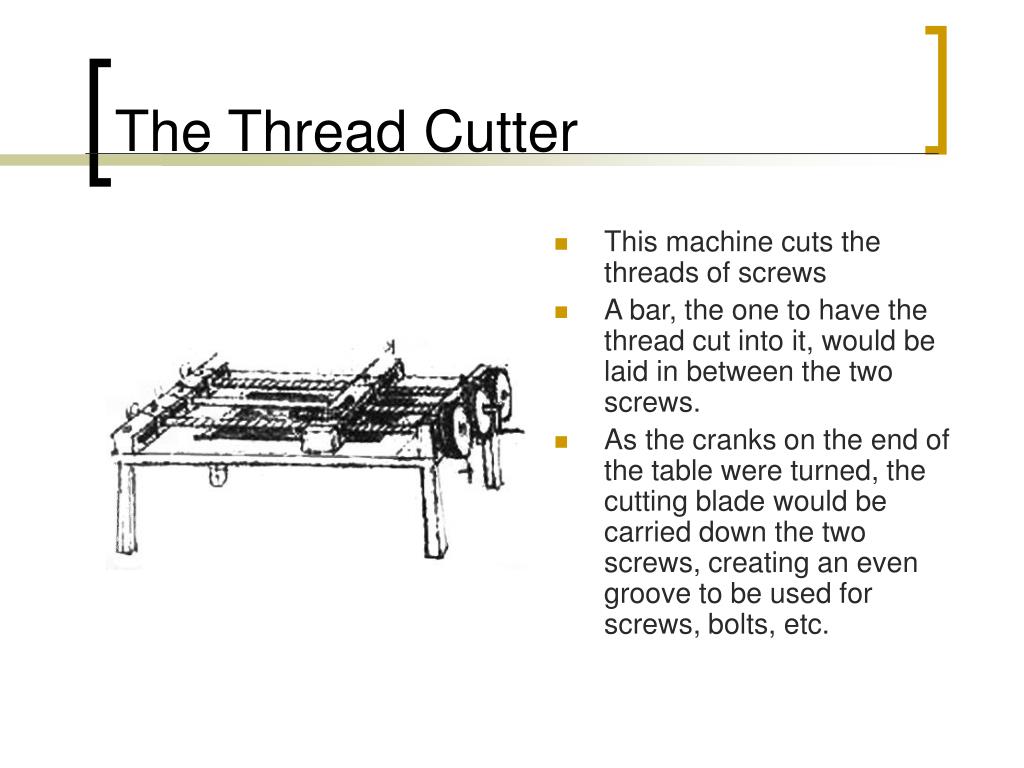 The Thread Cutter

- This machine cuts the threads of screws
- A bar, the one to have the thread cut into it, would be laid in between the two screws.
- As the cranks on the end of the table were turned, the cutting blade would be carried down the two screws, creating an even groove to be used for screws, bolts, etc.